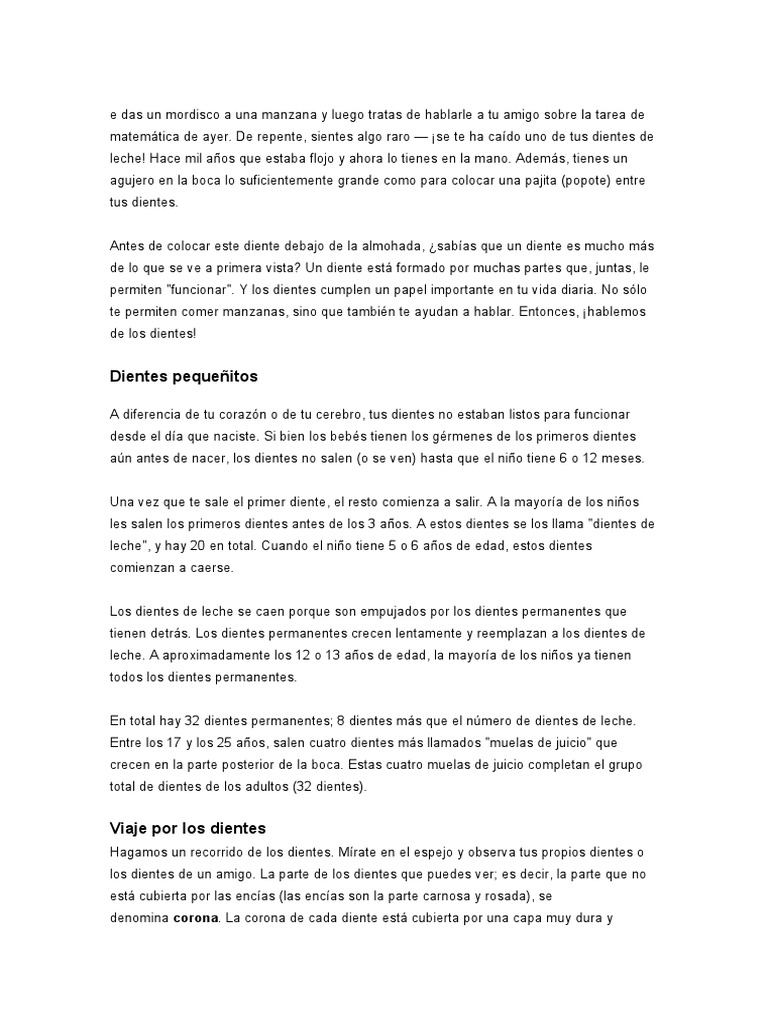 e das un mordisco a una manzana y luego tratas de hablarle a tu amigo sobre la tarea de matemática de ayer. De repente, sientes algo raro — ¡se te ha caído uno de tus dientes de leche! Hace mil años que estaba flojo y ahora lo tienes en la mano. Además, tienes un agujero en la boca lo suficientemente grande como para colocar una pajita (popote) entre tus dientes.

Antes de colocar este diente debajo de la almohada, ¿sabías que un diente es mucho más de lo que se ve a primera vista? Un diente está formado por muchas partes que, juntas, le permiten "funcionar". Y los dientes cumplen un papel importante en tu vida diaria. No sólo te permiten comer manzanas, sino que también te ayudan a hablar. Entonces, ¡hablemos de los dientes!

Dientes pequeñitos

A diferencia de tu corazón o de tu cerebro, tus dientes no estaban listos para funcionar desde el día que naciste. Si bien los bebés tienen los gérmenes de los primeros dientes aún antes de nacer, los dientes no salen (o se ven) hasta que el niño tiene 6 o 12 meses.

Una vez que te sale el primer diente, el resto comienza a salir. A la mayoría de los niños les salen los primeros dientes antes de los 3 años. A estos dientes se los llama "dientes de leche", y hay 20 en total. Cuando el niño tiene 5 o 6 años de edad, estos dientes comienzan a caerse.

Los dientes de leche se caen porque son empujados por los dientes permanentes que tienen detrás. Los dientes permanentes crecen lentamente y reemplazan a los dientes de leche. A aproximadamente los 12 o 13 años de edad, la mayoría de los niños ya tienen todos los dientes permanentes.

En total hay 32 dientes permanentes; 8 dientes más que el número de dientes de leche. Entre los 17 y los 25 años, salen cuatro dientes más llamados "muelas de juicio" que crecen en la parte posterior de la boca. Estas cuatro muelas de juicio completan el grupo total de dientes de los adultos (32 dientes).

Viaje por los dientes

Hagamos un recorrido de los dientes. Mírate en el espejo y observa tus propios dientes o los dientes de un amigo. La parte de los dientes que puedes ver; es decir, la parte que no está cubierta por las encías (las encías son la parte carnosa y rosada), se denomina corona. La corona de cada diente está cubierta por una capa muy dura y